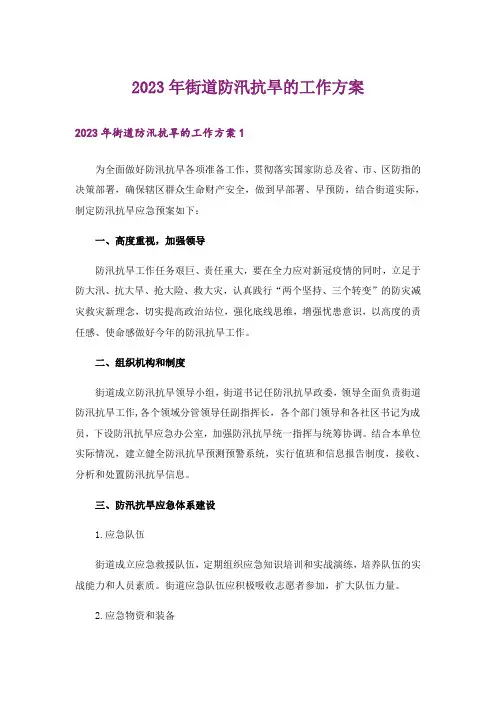 2023年街道防汛抗旱的工作方案

2023年街道防汛抗旱的工作方案1

为全面做好防汛抗旱各项准备工作，贯彻落实国家防总及省、市、区防指的决策部署，确保辖区群众生命财产安全，做到早部署、早预防，结合街道实际，制定防汛抗旱应急预案如下：

一、高度重视，加强领导

防汛抗旱工作任务艰巨、责任重大，要在全力应对新冠疫情的同时，立足于防大汛、抗大旱、抢大险、救大灾，认真践行“两个坚持、三个转变”的防灾减灾救灾新理念，切实提高政治站位，强化底线思维，增强忧患意识，以高度的责任感、使命感做好今年的防汛抗旱工作。

二、组织机构和制度

街道成立防汛抗旱领导小组，街道书记任防汛抗旱政委，领导全面负责街道防汛抗旱工作，各个领域分管领导任副指挥长，各个部门领导和各社区书记为成员，下设防汛抗旱应急办公室，加强防汛抗旱统一指挥与统筹协调。结合本单位实际情况，建立健全防汛抗旱预测预警系统，实行值班和信息报告制度，接收、分析和处置防汛抗旱信息。

三、防汛抗旱应急体系建设

1.应急队伍

街道成立应急救援队伍，定期组织应急知识培训和实战演练，培养队伍的实战能力和人员素质。街道应急队伍应积极吸收志愿者参加，扩大队伍力量。

2.应急物资和装备